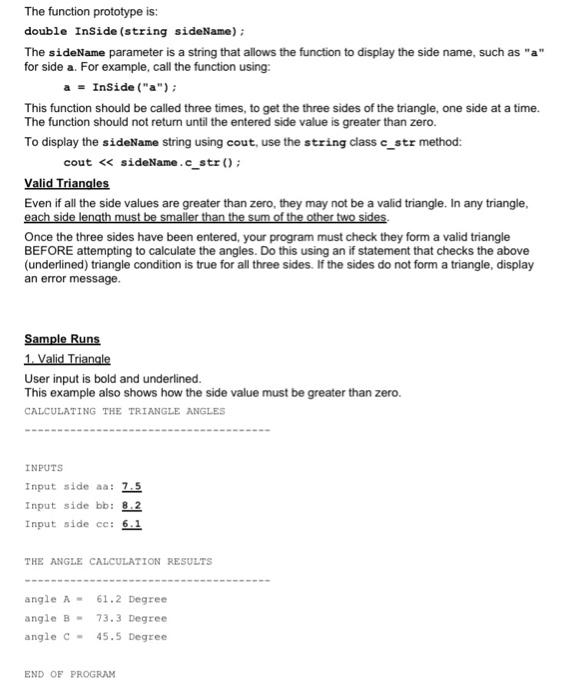 The function prototype is:

double InSide(string sideName);

The sideName parameter is a string that allows the function to display the side name, such as "a" for side a. For example, call the function using:

a = InSide("a");

This function should be called three times, to get the three sides of the triangle, one side at a time. The function should not return until the entered side value is greater than zero.

To display the sideName string using cout, use the string class c_str method:

cout << sideName.c_str();

Valid Triangles

Even if all the side values are greater than zero, they may not be a valid triangle. In any triangle, each side length must be smaller than the sum of the other two sides.

Once the three sides have been entered, your program must check they form a valid triangle BEFORE attempting to calculate the angles. Do this using an if statement that checks the above (underlined) triangle condition is true for all three sides. If the sides do not form a triangle, display an error message.

Sample Runs

1. Valid Triangle

User input is bold and underlined.
This example also shows how the side value must be greater than zero.

CALCULATING THE TRIANGLE ANGLES

--------------------------------------

INPUTS

Input side aa: 7.5

Input side bb: 8.2

Input side cc: 6.1

THE ANGLE CALCULATION RESULTS

--------------------------------------

angle A = 61.2 Degree

angle B = 73.3 Degree

angle C = 45.5 Degree

END OF PROGRAM